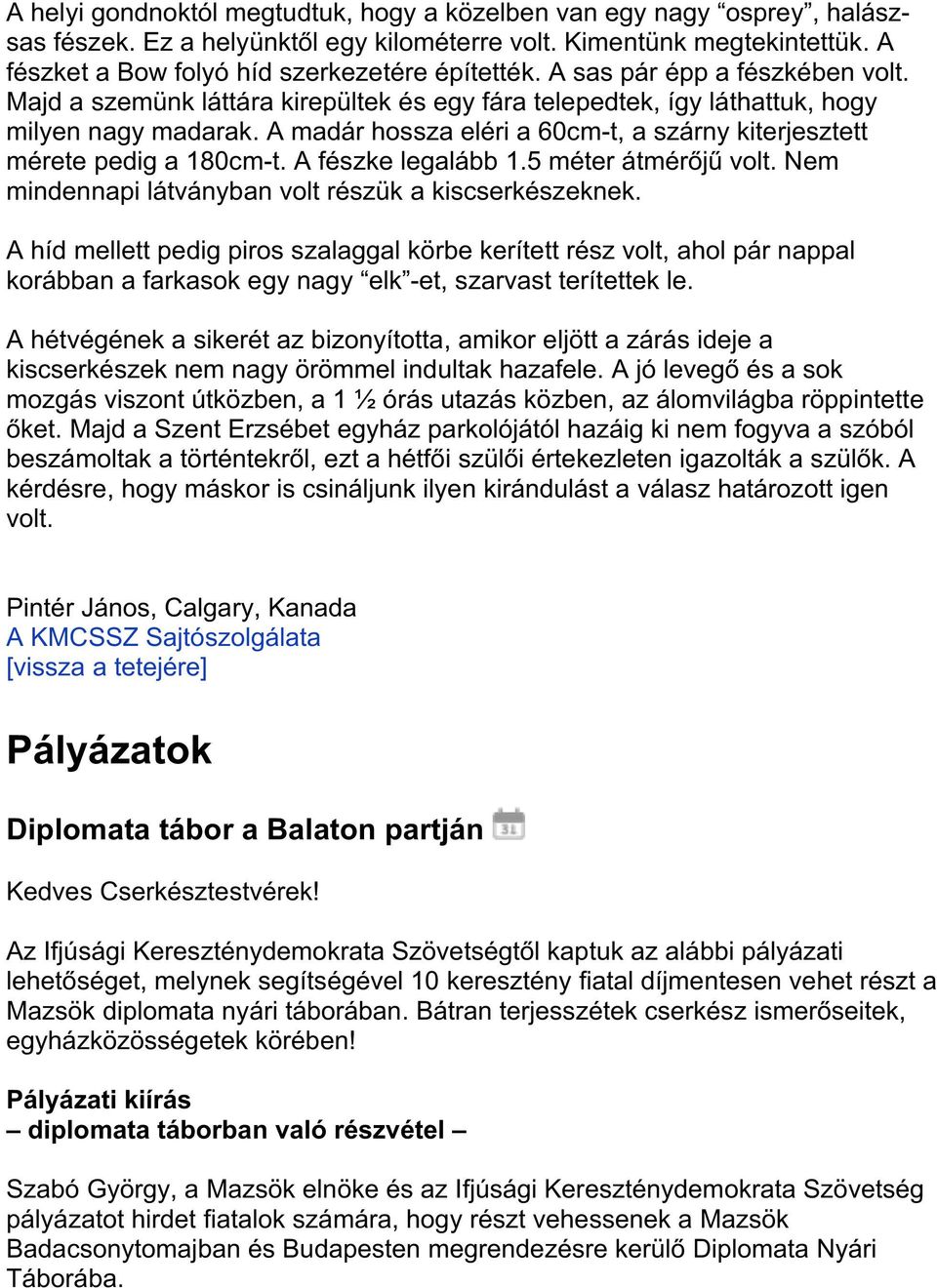 A helyi gondnoktól megtudtuk, hogy a közelben van egy nagy “osprey”, halászsas fészek. Ez a helyünktől egy kilométerre volt. Kimentünk megtekintettük. A fészket a Bow folyó híd szerkezetére építették. A sas pár épp a fészkében volt. Majd a szemünk láttára kirepültek és egy fára telepedtek, így láthattuk, hogy milyen nagy madarak. A madár hossza eléri a 60cm-t, a szárny kiterjesztett mérete pedig a 180cm-t. A fészke legalább 1.5 méter átmérőjű volt. Nem mindennapi látványban volt részük a kiscserkészeknek.

A híd mellett pedig piros szalaggal körbe kerített rész volt, ahol pár nappal korábban a farkasok egy nagy “elk”-et, szarvast terítettek le.

A hétvégének a sikerét az bizonyította, amikor eljött a zárás ideje a kiscserkészek nem nagy örömmel indultak hazafele. A jó levegő és a sok mozgás viszont útközben, a 1 ½ órás utazás közben, az álomvilágba röppintette őket. Majd a Szent Erzsébet egyház parkolójától hazáig ki nem fogyva a szóból beszámoltak a történtekről, ezt a hétfői szülői értekezleten igazolták a szülők. A kérdésre, hogy máskor is csináljunk ilyen kirándulást a válasz határozott igen volt.

Pintér János, Calgary, Kanada
A KMCSSZ Sajtószolgálata
[vissza a tetejére]

Pályázatok

Diplomata tábor a Balaton partján

Kedves Cserkésztestvérek!

Az Ifjúsági Kereszténydemokrata Szövetségtől kaptuk az alábbi pályázati lehetőséget, melynek segítségével 10 keresztény fiatal díjmentesen vehet részt a Mazsök diplomata nyári táborában. Bátran terjesszétek cserkész ismerőseitek, egyházközösségetek körében!

Pályázati kiírás
– diplomata táborban való részvétel –

Szabó György, a Mazsök elnöke és az Ifjúsági Kereszténydemokrata Szövetség pályázatot hirdet fiatalok számára, hogy részt vehessenek a Mazsök Badacsonytomajban és Budapesten megrendezésre kerülő Diplomata Nyári Táborába.